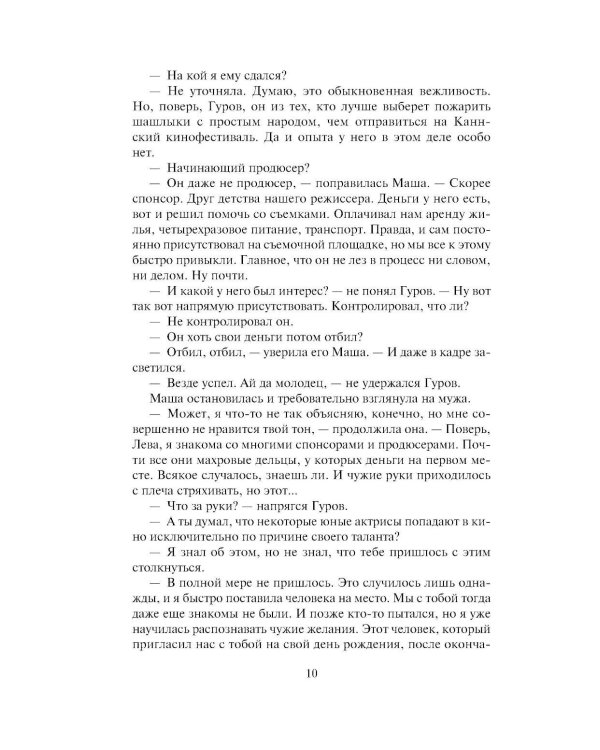 — На кой я ему сдался?

— Не уточняла. Думаю, это обыкновенная вежливость. Но, поверь, Гуров, он из тех, кто лучше выберет пожарить шашлыки с простым народом, чем отправиться на Каннский кинофестиваль. Да и опыта у него в этом деле особо нет.

— Начинающий продюсер?

— Он даже не продюсер, — поправилась Маша. — Скорее спонсор. Друг детства нашего режиссера. Деньги у него есть, вот и решил помочь со съемками. Оплачивал нам аренду жилья, четырехразовое питание, транспорт. Правда, и сам постоянно присутствовал на съемочной площадке, но мы все к этому быстро привыкли. Главное, что он не лез в процесс ни словом, ни делом. Ну почти.

— И какой у него был интерес? — не понял Гуров. — Ну вот так вот напрямую присутствовать. Контролировал, что ли?

— Не контролировал он.

— Он хоть свои деньги потом отбил?

— Отбил, отбил, — уверила его Маша. — И даже в кадре засветился.

— Везде успел. Ай да молодец, — не удержался Гуров.

Маша остановилась и требовательно взглянула на мужа.

— Может, я что-то не так объясняю, конечно, но мне совершенно не нравится твой тон, — продолжила она. — Поверь, Лева, я знакома со многими спонсорами и продюсерами. Почти все они махровые дельцы, у которых деньги на первом месте. Всякое случалось, знаешь ли. И чужие руки приходилось с плеча стряхивать, но этот...

— Что за руки? — напрягся Гуров.

— А ты думал, что некоторые юные актрисы попадают в кино исключительно по причине своего таланта?

— Я знал об этом, но не знал, что тебе пришлось с этим столкнуться.

— В полной мере не пришлось. Это случилось лишь однажды, и я быстро поставила человека на место. Мы с тобой тогда даже еще знакомы не были. И позже кто-то пытался, но я уже научилась распознавать чужие желания. Этот человек, который пригласил нас с тобой на свой день рождения, после оконча-

10